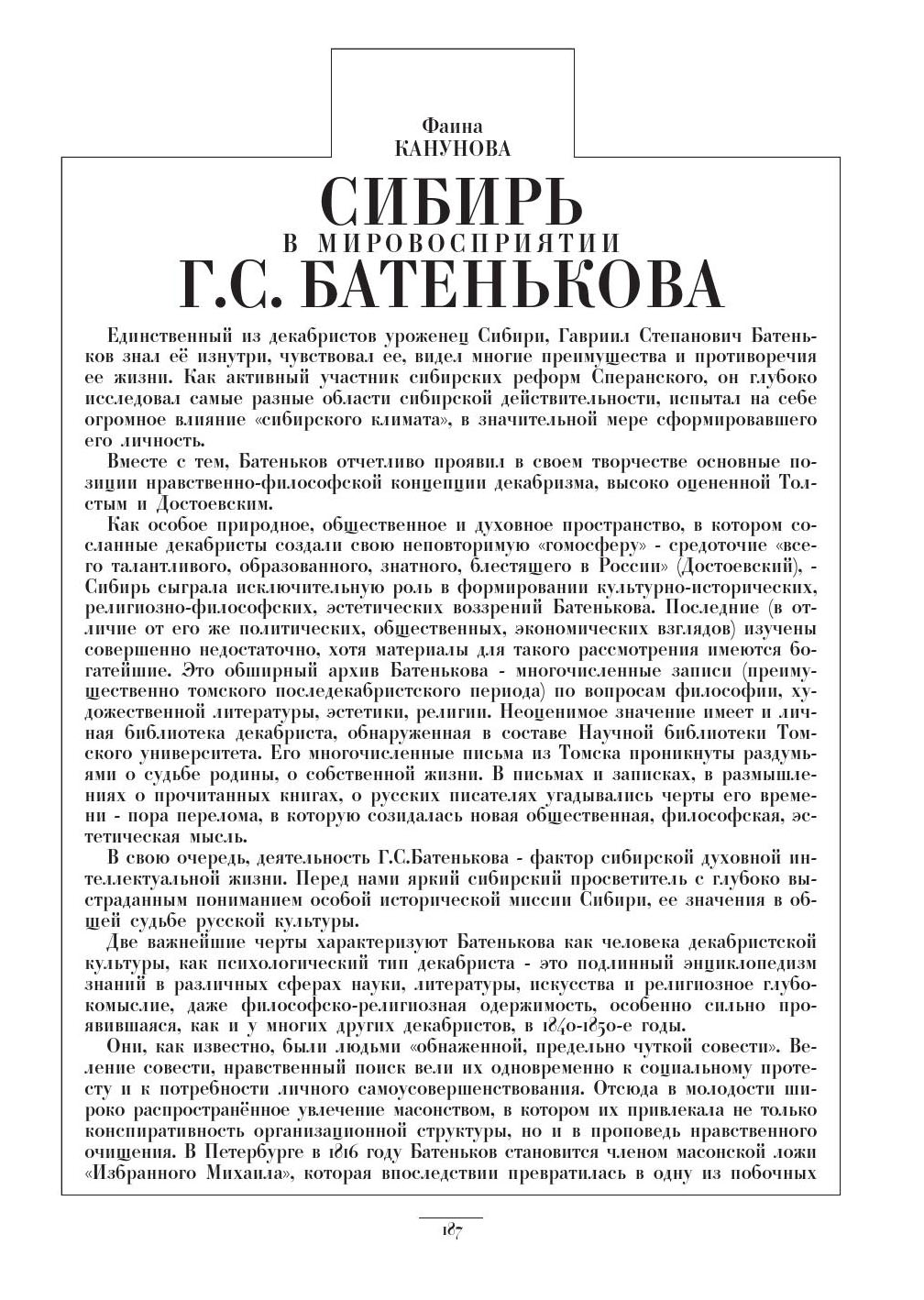 Фаина
КАНУНОВА

СИБИРЬ
В МИРОВОСПРИЯТИИ
Г.С. БАТЕНЬКОВА

Единственный из декабристов уроженец Сибири, Гавриил Степанович Батеньков знал её изнутри, чувствовал ее, видел многие преимущества и противоречия ее жизни. Как активный участник сибирских реформ Сперанского, он глубоко исследовал самые разные области сибирской действительности, испытал на себе огромное влияние «сибирского климата», в значительной мере сформировавшего его личность.

Вместе с тем, Батеньков отчетливо проявил в своем творчестве основные позиции нравственно-философской концепции декабризма, высоко оцененной Толстым и Достоевским.

Как особое природное, общественное и духовное пространство, в котором сосланные декабристы создали свою неповторимую «гомосферу» - средоточие «всего талантливого, образованного, знатного, блестящего в России» (Достоевский), - Сибирь сыграла исключительную роль в формировании культурно-исторических, религиозно-философских, эстетических воззрений Батенькова. Последние (в отличие от его же политических, общественных, экономических взглядов) изучены совершенно недостаточно, хотя материалы для такого рассмотрения имеются богатейшие. Это обширный архив Батенькова - многочисленные записи (преимущественно томского последекабристского периода) по вопросам философии, художественной литературы, эстетики, религии. Неоценимое значение имеет и личная библиотека декабриста, обнаруженная в составе Научной библиотеки Томского университета. Его многочисленные письма из Томска проникнуты раздумьями о судьбе родины, о собственной жизни. В письмах и записках, в размышлениях о прочитанных книгах, о русских писателях угадывались черты его времени - пора перелома, в которую созидалась новая общественная, философская, эстетическая мысль.

В свою очередь, деятельность Г.С.Батенькова - фактор сибирской духовной интеллектуальной жизни. Перед нами яркий сибирский просветитель с глубоко выстраданным пониманием особой исторической миссии Сибири, ее значения в общей судьбе русской культуры.

Две важнейшие черты характеризуют Батенькова как человека декабристской культуры, как психологический тип декабриста - это подлинный энциклопедизм знаний в различных сферах науки, литературы, искусства и религиозное глубокомыслие, даже философско-религиозная одержимость, особенно сильно проявившаяся, как и у многих других декабристов, в 1840-1850-е годы.

Они, как известно, были людьми «обнаженной, предельно чуткой совести». Веление совести, нравственный поиск вели их одновременно к социальному протесту и к потребности личного самоусовершенствования. Отсюда в молодости широко распространённое увлечение масонством, в котором их привлекала не только конспиративность организационной структуры, но и в проповедь нравственного очищения. В Петербурге в 1816 году Батеньков становится членом масонской ложи «Избранного Михаила», которая впоследствии превратилась в одну из побочных

187